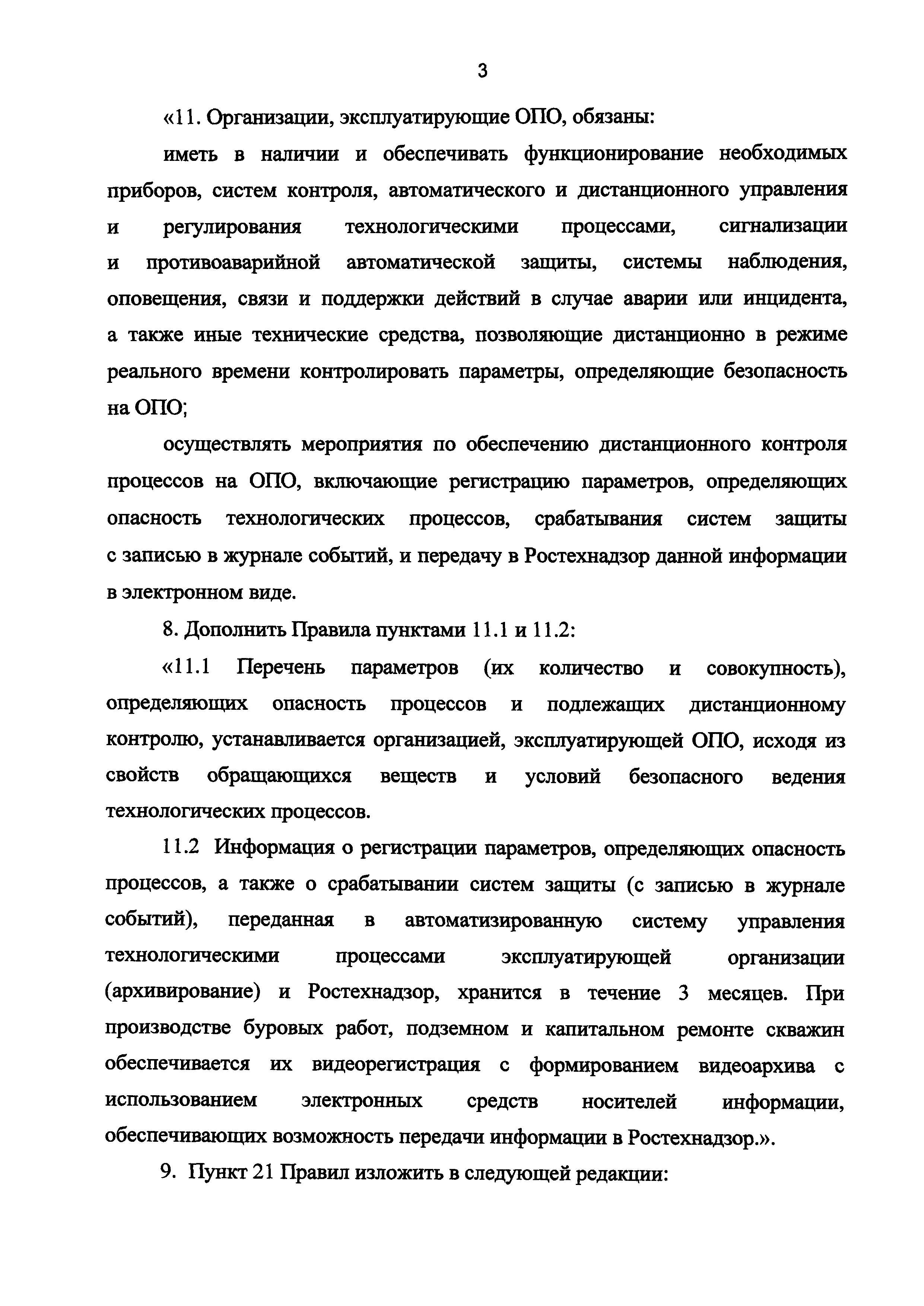 3

«11. Организации, эксплуатирующие ОПО, обязаны:

иметь в наличии и обеспечивать функционирование необходимых приборов, систем контроля, автоматического и дистанционного управления и регулирования технологическими процессами, сигнализации и противоаварийной автоматической защиты, системы наблюдения, оповещения, связи и поддержки действий в случае аварии или инцидента, а также иные технические средства, позволяющие дистанционно в режиме реального времени контролировать параметры, определяющие безопасность на ОПО;

осуществлять мероприятия по обеспечению дистанционного контроля процессов на ОПО, включающие регистрацию параметров, определяющих опасность технологических процессов, срабатывания систем защиты с записью в журнале событий, и передачу в Ростехнадзор данной информации в электронном виде.

8. Дополнить Правила пунктами 11.1 и 11.2:

«11.1 Перечень параметров (их количество и совокупность), определяющих опасность процессов и подлежащих дистанционному контролю, устанавливается организацией, эксплуатирующей ОПО, исходя из свойств обращающихся веществ и условий безопасного ведения технологических процессов.

11.2 Информация о регистрации параметров, определяющих опасность процессов, а также о срабатывании систем защиты (с записью в журнале событий), переданная в автоматизированную систему управления технологическими процессами эксплуатирующей организации (архивирование) и Ростехнадзор, хранится в течение 3 месяцев. При производстве буровых работ, подземном и капитальном ремонте скважин обеспечивается их видеорегистрация с формированием видеоархива с использованием электронных средств носителей информации, обеспечивающих возможность передачи информации в Ростехнадзор.».

9. Пункт 21 Правил изложить в следующей редакции: